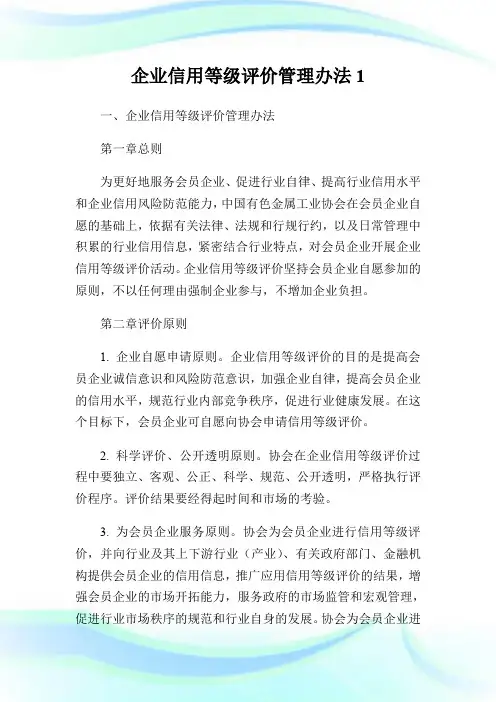 企业信用等级评价管理办法 1

一、企业信用等级评价管理办法

第一章总则

为更好地服务会员企业、促进行业自律、提高行业信用水平和企业信用风险防范能力，中国有色金属工业协会在会员企业自愿的基础上，依据有关法律、法规和行规行约，以及日常管理中积累的行业信用信息，紧密结合行业特点，对会员企业开展企业信用等级评价活动。企业信用等级评价坚持会员企业自愿参加的原则，不以任何理由强制企业参与，不增加企业负担。

第二章评价原则

1. 企业自愿申请原则。企业信用等级评价的目的是提高会员企业诚信意识和风险防范意识，加强企业自律，提高会员企业的信用水平，规范行业内部竞争秩序，促进行业健康发展。在这个目标下，会员企业可自愿向协会申请信用等级评价。

2. 科学评价、公开透明原则。协会在企业信用等级评价过程中要独立、客观、公正、科学、规范、公开透明，严格执行评价程序。评价结果要经得起时间和市场的考验。

3. 为会员企业服务原则。协会为会员企业进行信用等级评价，并向行业及其上下游行业（产业）、有关政府部门、金融机构提供会员企业的信用信息，推广应用信用等级评价的结果，增强会员企业的市场开拓能力，服务政府的市场监管和宏观管理，促进行业市场秩序的规范和行业自身的发展。协会为会员企业进